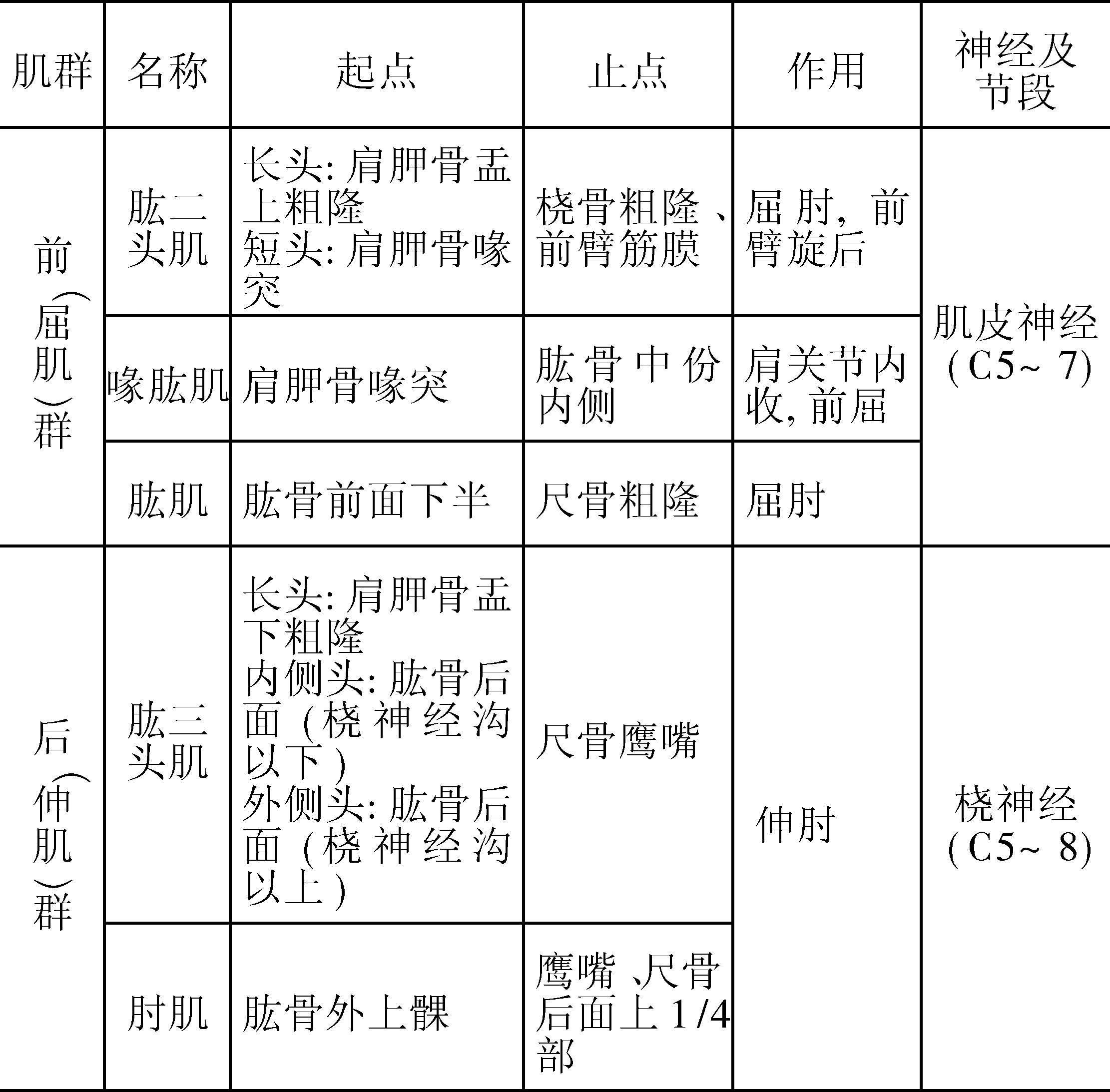 | 肌群 | 名称 | 起点 | 止点 | 作用 | 神经及节段 |
|---|---|---|---|---|---|
| 前(屈肌)群 | 肱二头肌 | 长头:肩胛骨盂上粗隆 短头:肩胛骨喙突 | 桡骨粗隆、前臂筋膜 | 屈肘,前臂旋后 | 肌皮神经(C5~7) |
|  | 喙肱肌 | 肩胛骨喙突 | 肱骨中份内侧 | 肩关节内收,前屈 |  |
|  | 肱肌 | 肱骨前面下半 | 尺骨粗隆 | 屈肘 |  |
| 后(伸肌)群 | 肱三头肌 | 长头:肩胛骨盂下粗隆 内侧头:肱骨后面(桡神经沟以下) 外侧头:肱骨后面(桡神经沟以上) | 尺骨鹰嘴 | 伸肘 | 桡神经(C5~8) |
|  | 肘肌 | 肱骨外上髁 | 鹰嘴、尺骨后面上1/4部 |  |  |